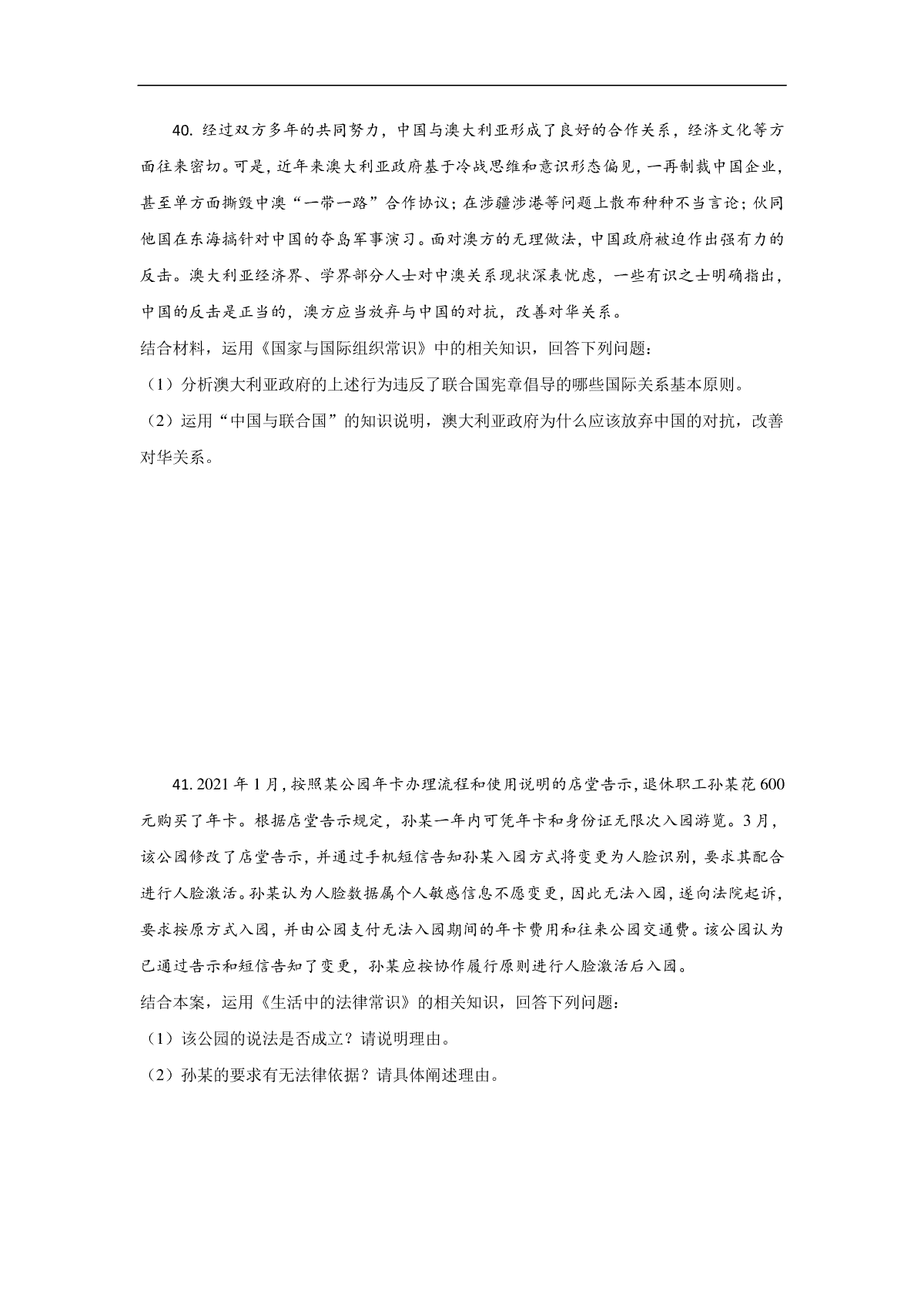 40. 经过双方多年的共同努力，中国与澳大利亚形成了良好的合作关系，经济文化等方面往来密切。可是，近年来澳大利亚政府基于冷战思维和意识形态偏见，一再制裁中国企业，甚至单方面撕毁中澳“一带一路”合作协议；在涉疆涉港等问题上散布种种不当言论；伙同他国在东海搞针对中国的夺岛军事演习。面对澳方的无理做法，中国政府被迫作出强有力的反击。澳大利亚经济界、学界部分人士对中澳关系现状深表忧虑，一些有识之士明确指出，中国的反击是正当的，澳方应当放弃与中国的对抗，改善对华关系。

结合材料，运用《国家与国际组织常识》中的相关知识，回答下列问题：

（1）分析澳大利亚政府的上述行为违反了联合国宪章倡导的哪些国际关系基本原则。

（2）运用“中国与联合国”的知识说明，澳大利亚政府为什么应该放弃中国的对抗，改善对华关系。

41. 2021 年 1 月，按照某公园年卡办理流程和使用说明的店堂告示，退休职工孙某花 600 元购买了年卡。根据店堂告示规定，孙某一年内可凭年卡和身份证无限次入园游览。3 月，该公园修改了店堂告示，并通过手机短信告知孙某入园方式将变更为人脸识别，要求其配合进行人脸激活。孙某认为人脸数据属个人敏感信息不愿变更，因此无法入园，遂向法院起诉，要求按原方式入园，并由公园支付无法入园期间的年卡费用和往来公园交通费。该公园认为已通过告示和短信告知了变更，孙某应按协作履行原则进行人脸激活后入园。

结合本案，运用《生活中的法律常识》的相关知识，回答下列问题：

（1）该公园的说法是否成立？请说明理由。

（2）孙某的要求有无法律依据？请具体阐述理由。